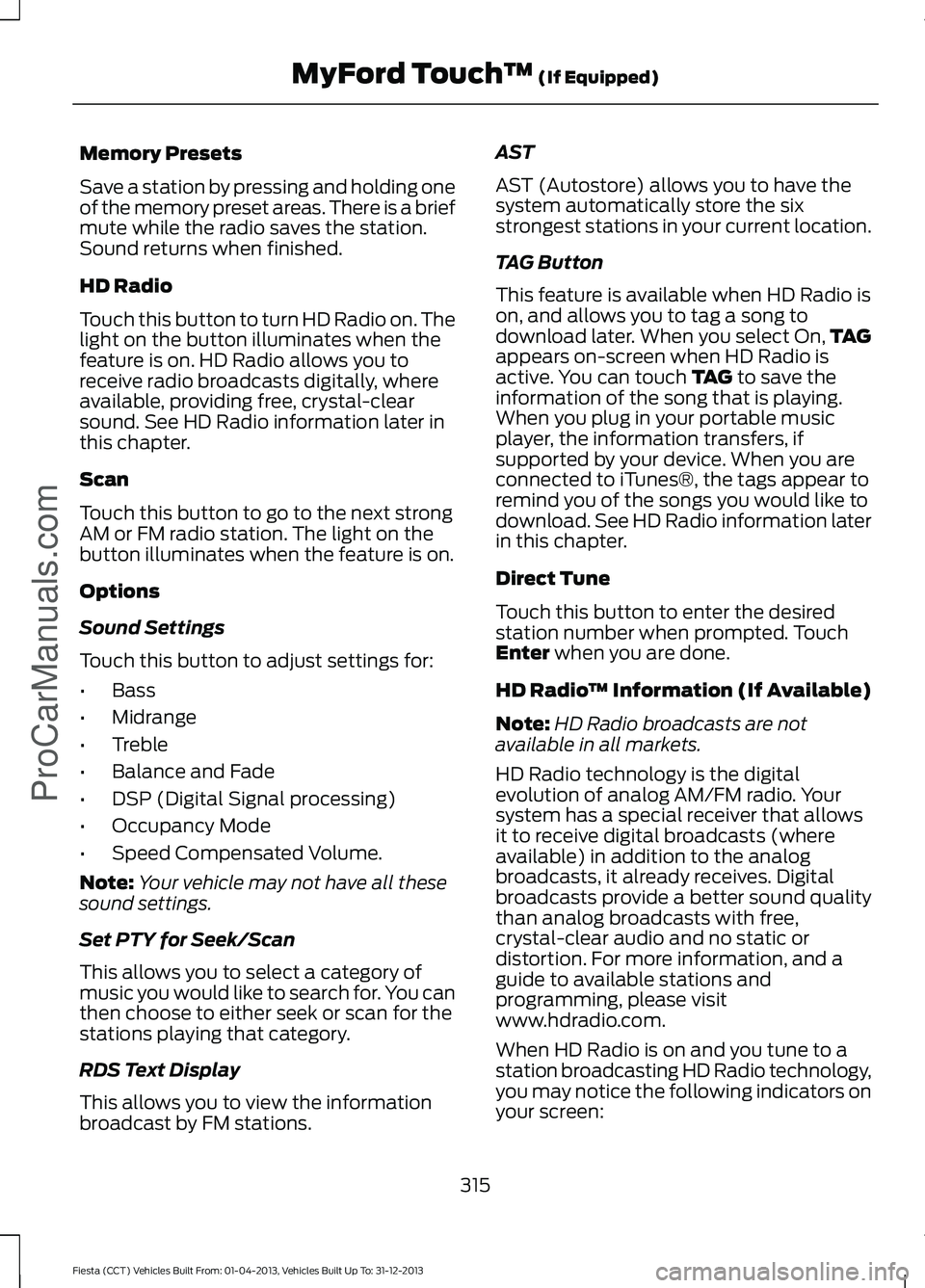 MyFord Touch™ (If Equipped)

Memory Presets

Save a station by pressing and holding one of the memory preset areas. There is a brief mute while the radio saves the station. Sound returns when finished.

HD Radio

Touch this button to turn HD Radio on. The light on the button illuminates when the feature is on. HD Radio allows you to receive radio broadcasts digitally, where available, providing free, crystal-clear sound. See HD Radio information later in this chapter.

Scan

Touch this button to go to the next strong AM or FM radio station. The light on the button illuminates when the feature is on.

Options

Sound Settings

Touch this button to adjust settings for:

• Bass
• Midrange
• Treble
• Balance and Fade
• DSP (Digital Signal processing)
• Occupancy Mode
• Speed Compensated Volume.

Note: Your vehicle may not have all these sound settings.

Set PTY for Seek/Scan

This allows you to select a category of music you would like to search for. You can then choose to either seek or scan for the stations playing that category.

RDS Text Display

This allows you to view the information broadcast by FM stations.

AST

AST (Autostore) allows you to have the system automatically store the six strongest stations in your current location.

TAG Button

This feature is available when HD Radio is on, and allows you to tag a song to download later. When you select On, TAG appears on-screen when HD Radio is active. You can touch TAG to save the information of the song that is playing. When you plug in your portable music player, the information transfers, if supported by your device. When you are connected to iTunes®, the tags appear to remind you of the songs you would like to download. See HD Radio information later in this chapter.

Direct Tune

Touch this button to enter the desired station number when prompted. Touch Enter when you are done.

HD Radio™ Information (If Available)

Note: HD Radio broadcasts are not available in all markets.

HD Radio technology is the digital evolution of analog AM/FM radio. Your system has a special receiver that allows it to receive digital broadcasts (where available) in addition to the analog broadcasts, it already receives. Digital broadcasts provide a better sound quality than analog broadcasts with free, crystal-clear audio and no static or distortion. For more information, and a guide to available stations and programming, please visit www.hdradio.com.

When HD Radio is on and you tune to a station broadcasting HD Radio technology, you may notice the following indicators on your screen:

315

Fiesta (CCT) Vehicles Built From: 01-04-2013, Vehicles Built Up To: 31-12-2013

ProCarManuals.com

carmanualsonline.info